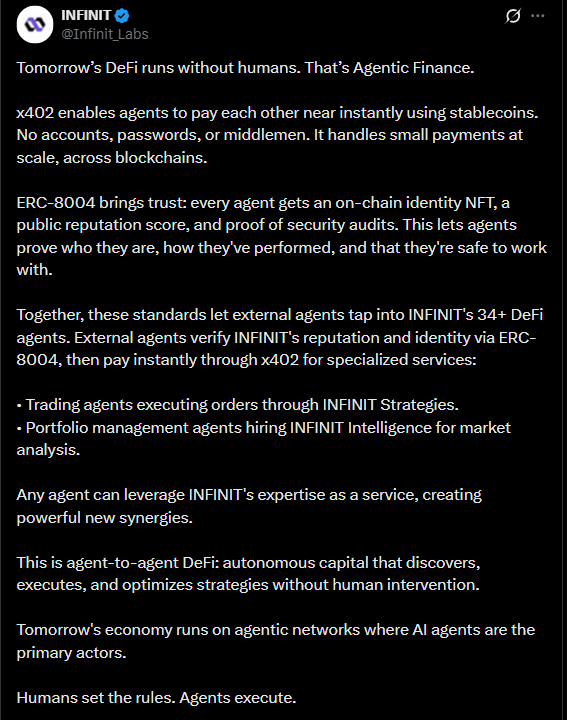 INFINIT
@Infinit_Labs

Tomorrow’s DeFi runs without humans. That’s Agentic Finance.

x402 enables agents to pay each other near instantly using stablecoins. No accounts, passwords, or middlemen. It handles small payments at scale, across blockchains.

ERC-8004 brings trust: every agent gets an on-chain identity NFT, a public reputation score, and proof of security audits. This lets agents prove who they are, how they've performed, and that they're safe to work with.

Together, these standards let external agents tap into INFINIT's 34+ DeFi agents. External agents verify INFINIT's reputation and identity via ERC-8004, then pay instantly through x402 for specialized services:

• Trading agents executing orders through INFINIT Strategies.
• Portfolio management agents hiring INFINIT Intelligence for market analysis.

Any agent can leverage INFINIT's expertise as a service, creating powerful new synergies.

This is agent-to-agent DeFi: autonomous capital that discovers, executes, and optimizes strategies without human intervention.

Tomorrow's economy runs on agentic networks where AI agents are the primary actors.

Humans set the rules. Agents execute.